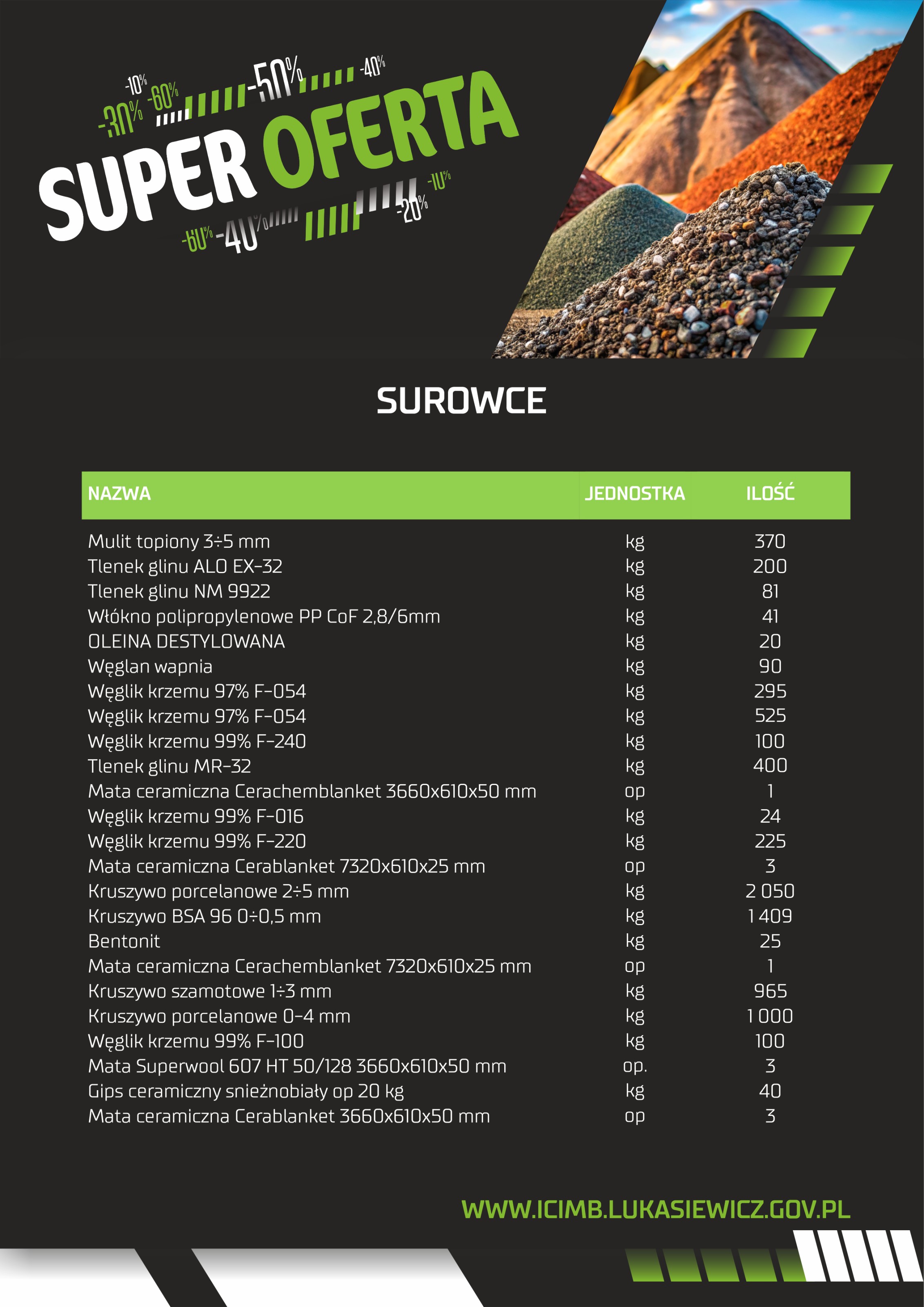 -10% -30% -60% -50% -40%

SUPER OFERTA

-60% -40% -20% -10%

SUROWCE

| NAZWA | JEDNOSTKA | ILOŚĆ |
|---|---|---|
| Mulit topiony 3÷5 mm | kg | 370 |
| Tlenek glinu ALO EX-32 | kg | 200 |
| Tlenek glinu NM 9922 | kg | 81 |
| Włókno polipropylenowe PP CoF 2,8/6mm | kg | 41 |
| OLEINA DESTYLOWANA | kg | 20 |
| Węglan wapnia | kg | 90 |
| Węglik krzemu 97% F-054 | kg | 295 |
| Węglik krzemu 97% F-054 | kg | 525 |
| Węglik krzemu 99% F-240 | kg | 100 |
| Tlenek glinu MR-32 | kg | 400 |
| Mata ceramiczna Cerachemblanket 3660x610x50 mm | op | 1 |
| Węglik krzemu 99% F-016 | kg | 24 |
| Węglik krzemu 99% F-220 | kg | 225 |
| Mata ceramiczna Cerablanket 7320x610x25 mm | op | 3 |
| Kruszywo porcelanowe 2÷5 mm | kg | 2 050 |
| Kruszywo BSA 96 0÷0,5 mm | kg | 1 409 |
| Bentonit | kg | 25 |
| Mata ceramiczna Cerachemblanket 7320x610x25 mm | op | 1 |
| Kruszywo szamotowe 1÷3 mm | kg | 965 |
| Kruszywo porcelanowe 0-4 mm | kg | 1 000 |
| Węglik krzemu 99% F-100 | kg | 100 |
| Mata Superwool 607 HT 50/128 3660x610x50 mm | op. | 3 |
| Gips ceramiczny snieżnobiały op 20 kg | kg | 40 |
| Mata ceramiczna Cerablanket 3660x610x50 mm | op | 3 |

WWW.ICIMB.LUKASIEWICZ.GOV.PL